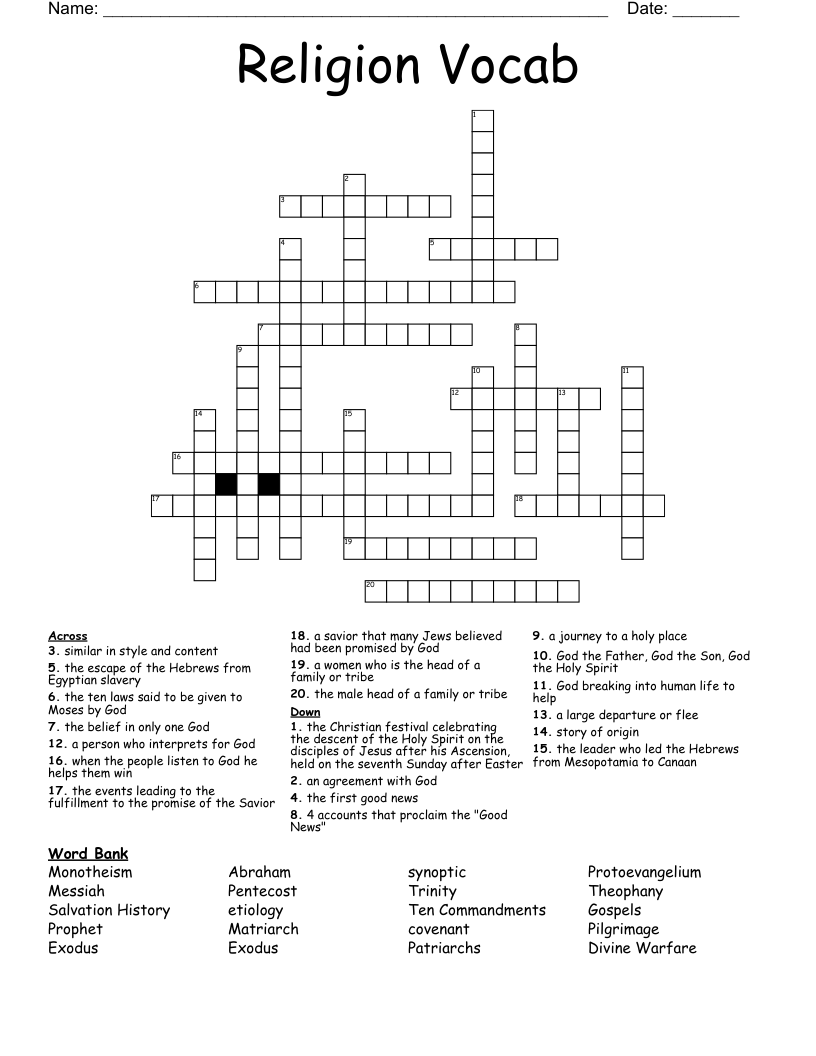 Name: ____ Date: ____

Religion Vocab

1
2
3
4
5
6
7
8
9
10
11
12
13
14
15
16
17
18
19
20

Across
3. similar in style and content
5. the escape of the Hebrews from Egyptian slavery
6. the ten laws said to be given to Moses by God
7. the belief in only one God
12. a person who interprets for God
16. when the people listen to God he helps them win
17. the events leading to the fulfillment to the promise of the Savior

18. a savior that many Jews believed had been promised by God
19. a women who is the head of a family or tribe
20. the male head of a family or tribe

Down
1. the Christian festival celebrating the descent of the Holy Spirit on the disciples of Jesus after his Ascension, held on the seventh Sunday after Easter
2. an agreement with God
4. the first good news
8. 4 accounts that proclaim the "Good News"

9. a journey to a holy place
10. God the Father, God the Son, God the Holy Spirit
11. God breaking into human life to help
13. a large departure or flee
14. story of origin
15. the leader who led the Hebrews from Mesopotamia to Canaan

Word Bank
Monotheism
Messiah
Salvation History
Prophet
Exodus

Abraham
Pentecost
etiology
Matriarch
Exodus

synoptic
Trinity
Ten Commandments
covenant
Patriarchs

Protoevangelium
Theophany
Gospels
Pilgrimage
Divine Warfare